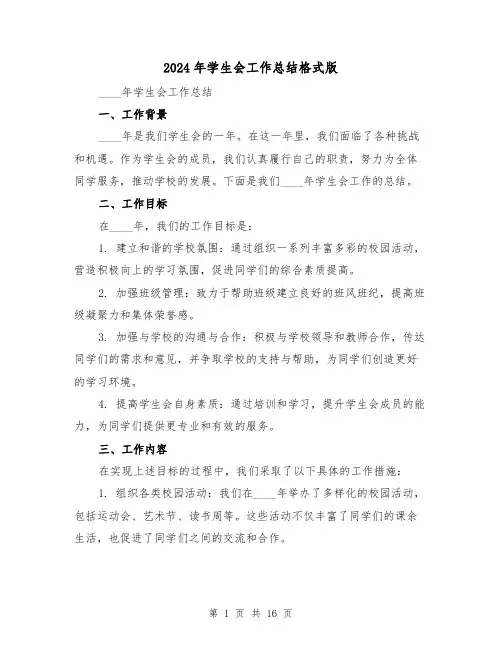 2024年学生会工作总结格式版

____年学生会工作总结

一、工作背景

____年是我们学生会的一年。在这一年里，我们面临了各种挑战和机遇。作为学生会的成员，我们认真履行自己的职责，努力为全体同学服务，推动学校的发展。下面是我们____年学生会工作的总结。

二、工作目标

在____年，我们的工作目标是：

1. 建立和谐的学校氛围：通过组织一系列丰富多彩的校园活动，营造积极向上的学习氛围，促进同学们的综合素质提高。

2. 加强班级管理：致力于帮助班级建立良好的班风班纪，提高班级凝聚力和集体荣誉感。

3. 加强与学校的沟通与合作：积极与学校领导和教师合作，传达同学们的需求和意见，并争取学校的支持与帮助，为同学们创造更好的学习环境。

4. 提高学生会自身素质：通过培训和学习，提升学生会成员的能力，为同学们提供更专业和有效的服务。

三、工作内容

在实现上述目标的过程中，我们采取了以下具体的工作措施：

1. 组织各类校园活动：我们在____年举办了多样化的校园活动，包括运动会、艺术节、读书周等。这些活动不仅丰富了同学们的课余生活，也促进了同学们之间的交流和合作。

第 1 页 共 16 页